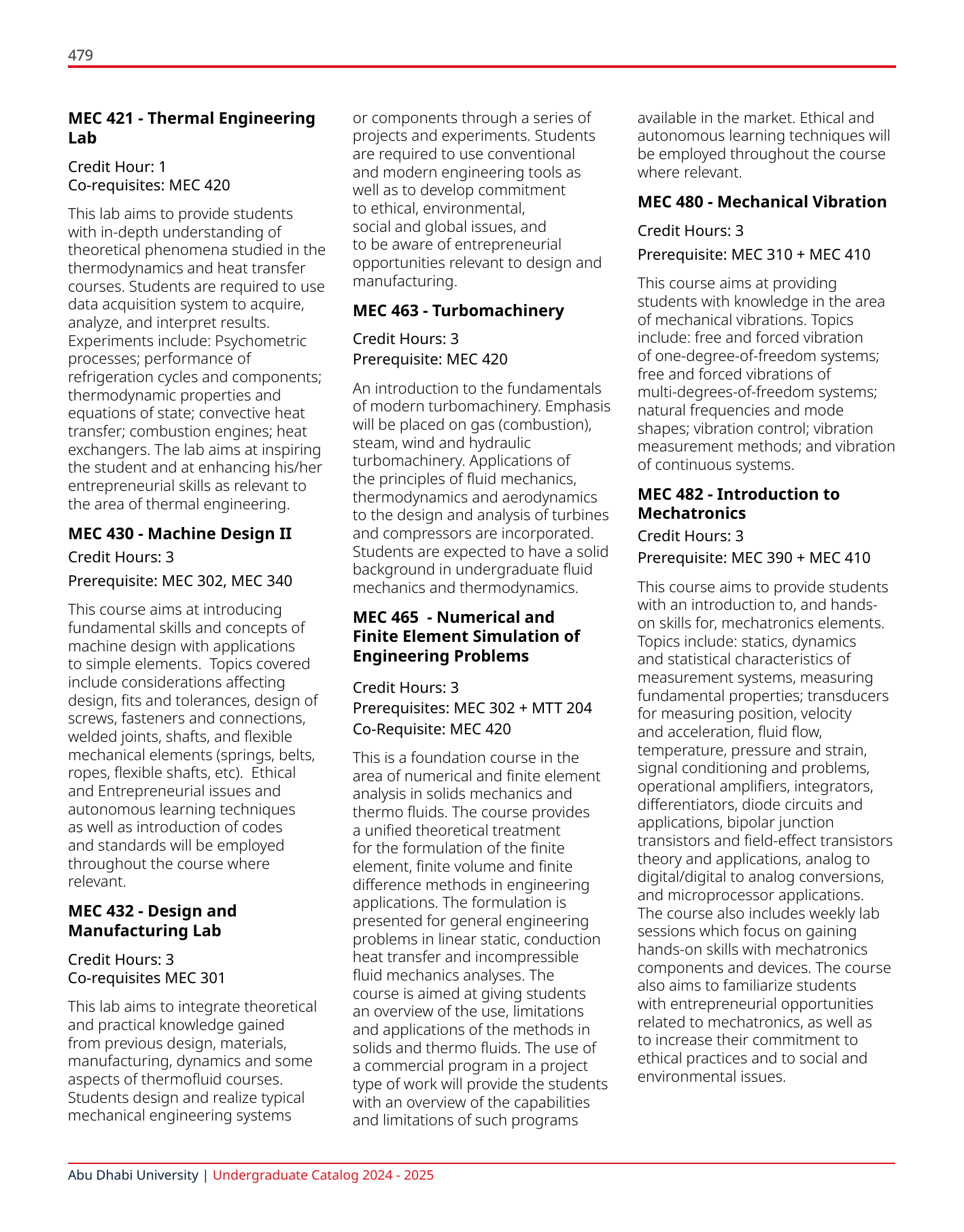 479

MEC 421 - Thermal Engineering Lab

Credit Hour: 1
Co-requisites: MEC 420

This lab aims to provide students with in-depth understanding of theoretical phenomena studied in the thermodynamics and heat transfer courses. Students are required to use data acquisition system to acquire, analyze, and interpret results. Experiments include: Psychometric processes; performance of refrigeration cycles and components; thermodynamic properties and equations of state; convective heat transfer; combustion engines; heat exchangers. The lab aims at inspiring the student and at enhancing his/her entrepreneurial skills as relevant to the area of thermal engineering.

MEC 430 - Machine Design II

Credit Hours: 3

Prerequisite: MEC 302, MEC 340

This course aims at introducing fundamental skills and concepts of machine design with applications to simple elements. Topics covered include considerations affecting design, fits and tolerances, design of screws, fasteners and connections, welded joints, shafts, and flexible mechanical elements (springs, belts, ropes, flexible shafts, etc). Ethical and Entrepreneurial issues and autonomous learning techniques as well as introduction of codes and standards will be employed throughout the course where relevant.

MEC 432 - Design and Manufacturing Lab

Credit Hours: 3
Co-requisites MEC 301

This lab aims to integrate theoretical and practical knowledge gained from previous design, materials, manufacturing, dynamics and some aspects of thermofluid courses. Students design and realize typical mechanical engineering systems or components through a series of projects and experiments. Students are required to use conventional and modern engineering tools as well as to develop commitment to ethical, environmental, social and global issues, and to be aware of entrepreneurial opportunities relevant to design and manufacturing.

MEC 463 - Turbomachinery

Credit Hours: 3

Prerequisite: MEC 420

An introduction to the fundamentals of modern turbomachinery. Emphasis will be placed on gas (combustion), steam, wind and hydraulic turbomachinery. Applications of the principles of fluid mechanics, thermodynamics and aerodynamics to the design and analysis of turbines and compressors are incorporated. Students are expected to have a solid background in undergraduate fluid mechanics and thermodynamics.

MEC 465 - Numerical and Finite Element Simulation of Engineering Problems

Credit Hours: 3

Prerequisites: MEC 302 + MTT 204

Co-Requisite: MEC 420

This is a foundation course in the area of numerical and finite element analysis in solids mechanics and thermo fluids. The course provides a unified theoretical treatment for the formulation of the finite element, finite volume and finite difference methods in engineering applications. The formulation is presented for general engineering problems in linear static, conduction heat transfer and incompressible fluid mechanics analyses. The course is aimed at giving students an overview of the use, limitations and applications of the methods in solids and thermo fluids. The use of a commercial program in a project type of work will provide the students with an overview of the capabilities and limitations of such programs available in the market. Ethical and autonomous learning techniques will be employed throughout the course where relevant.

MEC 480 - Mechanical Vibration

Credit Hours: 3

Prerequisite: MEC 310 + MEC 410

This course aims at providing students with knowledge in the area of mechanical vibrations. Topics include: free and forced vibration of one-degree-of-freedom systems; free and forced vibrations of multi-degrees-of-freedom systems; natural frequencies and mode shapes; vibration control; vibration measurement methods; and vibration of continuous systems.

MEC 482 - Introduction to Mechatronics

Credit Hours: 3

Prerequisite: MEC 390 + MEC 410

This course aims to provide students with an introduction to, and hands-on skills for, mechatronics elements. Topics include: statics, dynamics and statistical characteristics of measurement systems, measuring fundamental properties; transducers for measuring position, velocity and acceleration, fluid flow, temperature, pressure and strain, signal conditioning and problems, operational amplifiers, integrators, differentiators, diode circuits and applications, bipolar junction transistors and field-effect transistors theory and applications, analog to digital/digital to analog conversions, and microprocessor applications. The course also includes weekly lab sessions which focus on gaining hands-on skills with mechatronics components and devices. The course also aims to familiarize students with entrepreneurial opportunities related to mechatronics, as well as to increase their commitment to ethical practices and to social and environmental issues.

Abu Dhabi University | Undergraduate Catalog 2024 - 2025